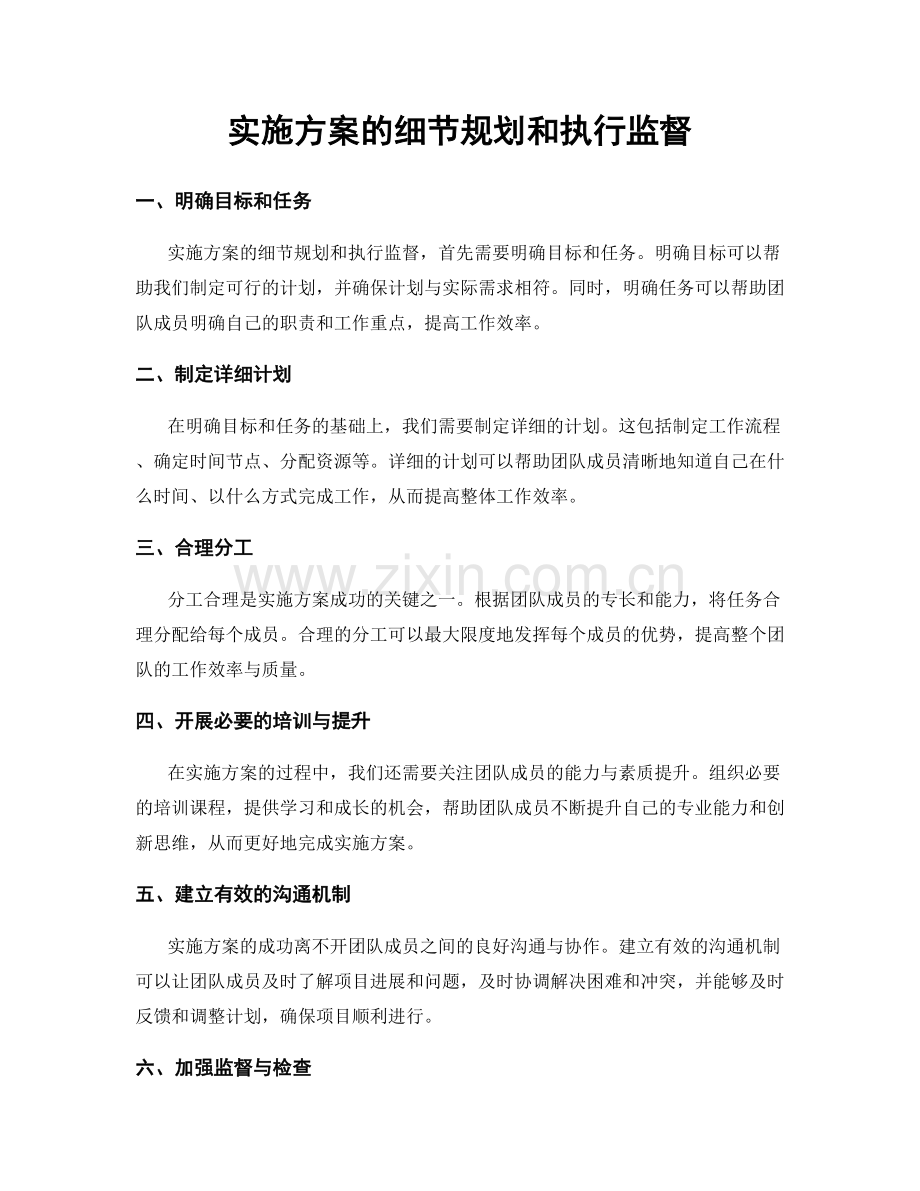 实施方案的细节规划和执行监督

一、明确目标和任务

实施方案的细节规划和执行监督，首先需要明确目标和任务。明确目标可以帮助我们制定可行的计划，并确保计划与实际需求相符。同时，明确任务可以帮助团队成员明确自己的职责和工作重点，提高工作效率。

二、制定详细计划

在明确目标和任务的基础上，我们需要制定详细的计划。这包括制定工作流程、确定时间节点、分配资源等。详细的计划可以帮助团队成员清晰地知道自己在什么时间、以什么方式完成工作，从而提高整体工作效率。

三、合理分工

分工合理是实施方案成功的关键之一。根据团队成员的专长和能力，将任务合理分配给每个成员。合理的分工可以最大限度地发挥每个成员的优势，提高整个团队的工作效率与质量。

四、开展必要的培训与提升

在实施方案的过程中，我们还需要关注团队成员的能力与素质提升。组织必要的培训课程，提供学习和成长的机会，帮助团队成员不断提升自己的专业能力和创新思维，从而更好地完成实施方案。

五、建立有效的沟通机制

实施方案的成功离不开团队成员之间的良好沟通与协作。建立有效的沟通机制可以让团队成员及时了解项目进展和问题，及时协调解决困难和冲突，并能够及时反馈和调整计划，确保项目顺利进行。

六、加强监督与检查

www.zixin.com.cn